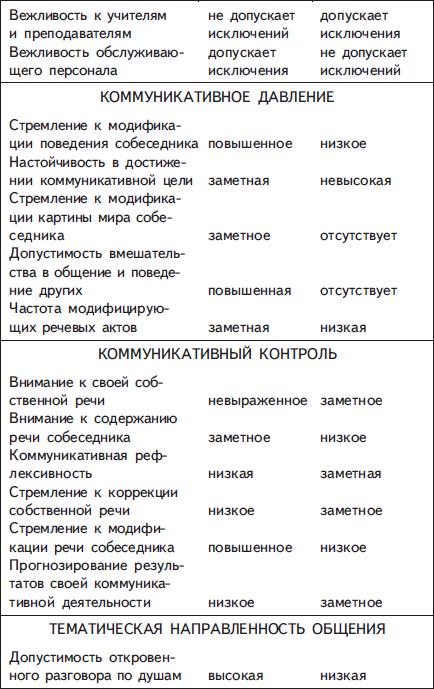 | | | |
|---|---|---|
| Вежливость к учителям и преподавателям | не допускает исключений | допускает исключения |
| Вежливость обслуживающего персонала | допускает исключения | не допускает исключений |
| КОММУНИКАТИВНОЕ ДАВЛЕНИЕ | | |
| Стремление к модификации поведения собеседника | повышенное | низкое |
| Настойчивость в достижении коммуникативной цели | заметная | невысокая |
| Стремление к модификации картины мира собеседника | заметное | отсутствует |
| Допустимость вмешательства в общение и поведение других | повышенная | отсутствует |
| Частота модифицирующих речевых актов | заметная | низкая |
| КОММУНИКАТИВНЫЙ КОНТРОЛЬ | | |
| Внимание к своей собственной речи | невыраженное | заметное |
| Внимание к содержанию речи собеседника | заметное | низкое |
| Коммуникативная рефлексивность | низкая | заметная |
| Стремление к коррекции собственной речи | низкое | заметное |
| Стремление к модификации речи собеседника | повышенное | низкое |
| Прогнозирование результатов своей коммуникативной деятельности | низкое | заметное |
| ТЕМАТИЧЕСКАЯ НАПРАВЛЕННОСТЬ ОБЩЕНИЯ | | |
| Допустимость откровенного разговора по душам | высокая | низкая |